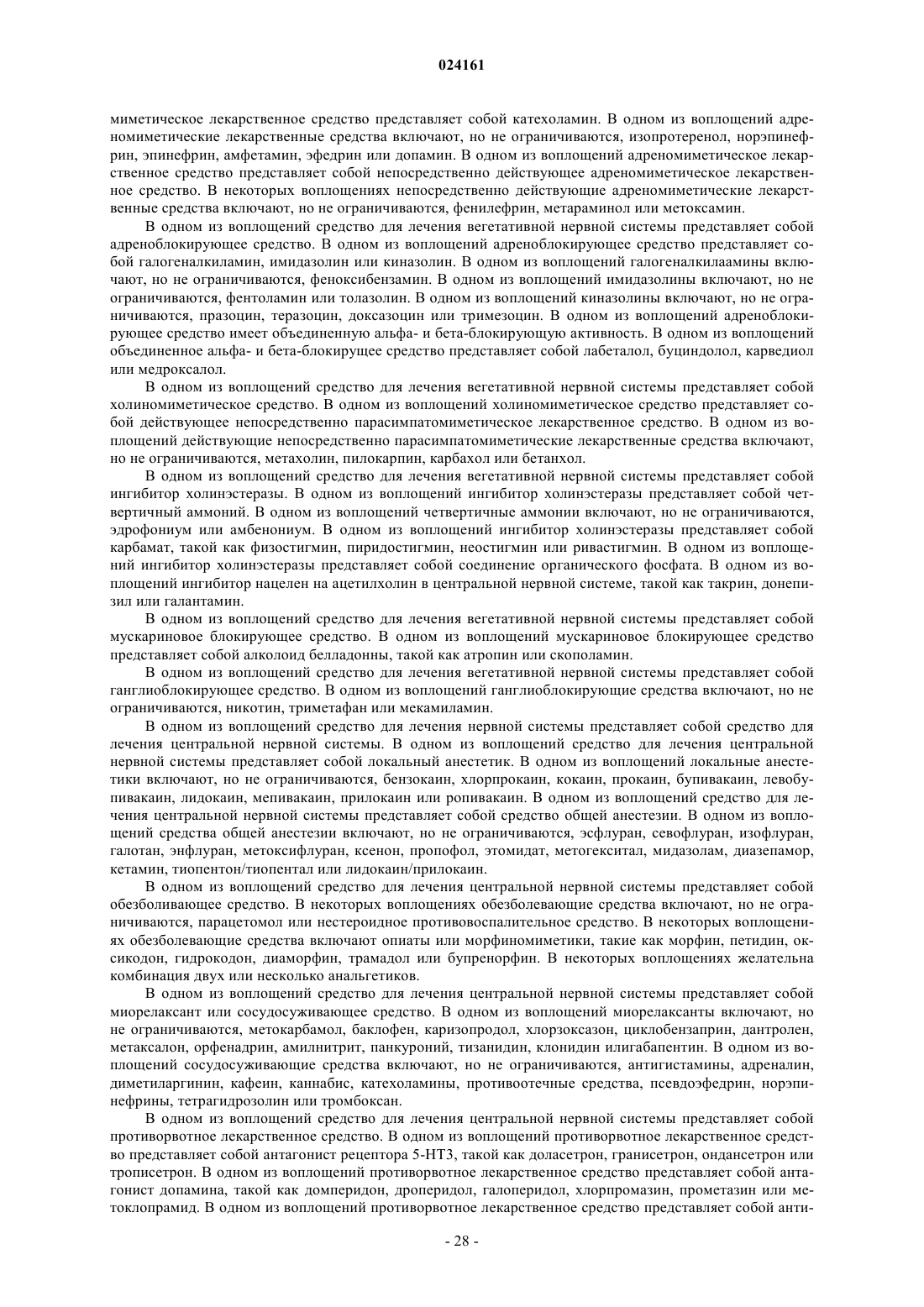 024161

миметическое лекарственное средство представляет собой катехоламин. В одном из воплощений адреномиметические лекарственные средства включают, но не ограничиваются, изопротеренол, норэпинефрин, эпинефрин, амфетамин, эфедрин или допамин. В одном из воплощений адреномиметическое лекарственное средство представляет собой непосредственно действующее адреномиметическое лекарственное средство. В некоторых воплощениях непосредственно действующие адреномиметические лекарственные средства включают, но не ограничиваются, фенилефрин, метараминол или метоксамин.

В одном из воплощений средство для лечения вегетативной нервной системы представляет собой адреноблокирующее средство. В одном из воплощений адреноблокирующее средство представляет собой галогеналкиламин, имидазолин или киназолин. В одном из воплощений галогеналкилаамины включают, но не ограничиваются, феноксибензамин. В одном из воплощений имидазолины включают, но не ограничиваются, фентоламин или толазолин. В одном из воплощений киназолины включают, но не ограничиваются, празоцин, теразоцин, доксазоцин или тримезоцин. В одном из воплощений адреноблокирующее средство имеет объединенную альфа- и бета-блокирующую активность. В одном из воплощений объединенное альфа- и бета-блокирущее средство представляет собой лабеталол, буциндолол, карведиол или медроксалол.

В одном из воплощений средство для лечения вегетативной нервной системы представляет собой холиномиметическое средство. В одном из воплощений холиномиметическое средство представляет собой действующее непосредственно парасимпатомиметическое лекарственное средство. В одном из воплощений действующие непосредственно парасимпатомиметические лекарственные средства включают, но не ограничиваются, метахолин, пилокарпин, карбахол или бетанхол.

В одном из воплощений средство для лечения вегетативной нервной системы представляет собой ингибитор холинэстеразы. В одном из воплощений ингибитор холинэстеразы представляет собой четвертичный аммоний. В одном из воплощений четвертичные аммонии включают, но не ограничиваются, эдрофониум или амбенониум. В одном из воплощений ингибитор холинэстеразы представляет собой карбамат, такой как физостигмин, пиридостигмин, неостигмин или ривастигмин. В одном из воплощений ингибитор холинэстеразы представляет собой соединение органического фосфата. В одном из воплощений ингибитор нацелен на ацетилхолин в центральной нервной системе, такой как такрин, донепизил или галантамин.

В одном из воплощений средство для лечения вегетативной нервной системы представляет собой мускариновое блокирующее средство. В одном из воплощений мускариновое блокирующее средство представляет собой алколоид белладонны, такой как атропин или скополамин.

В одном из воплощений средство для лечения вегетативной нервной системы представляет собой ганглиоблокирующее средство. В одном из воплощений ганглиоблокирующие средства включают, но не ограничиваются, никотин, триметафан или мекамиламин.

В одном из воплощений средство для лечения нервной системы представляет собой средство для лечения центральной нервной системы. В одном из воплощений средство для лечения центральной нервной системы представляет собой локальный анестетик. В одном из воплощений локальные анестетики включают, но не ограничиваются, бензокаин, хлорпрокаин, кокаин, прокаин, бупивакаин, левобупивакаин, лидокаин, мепивакаин, прилокаин или ропивакаин. В одном из воплощений средство для лечения центральной нервной системы представляет собой средство общей анестезии. В одном из воплощений средства общей анестезии включают, но не ограничиваются, эсфлуран, севофлуран, изофлуран, галотан, энфлуран, метоксифлуран, ксенон, пропофол, этомидат, метогекситал, мидазолам, диазепамор, кетамин, тиопентон/тиопентал или лидокаин/прилокаин.

В одном из воплощений средство для лечения центральной нервной системы представляет собой обезболивающее средство. В некоторых воплощениях обезболевающие средства включают, но не ограничиваются, парацетомол или нестероидное противовоспалительное средство. В некоторых воплощениях обезболевающие средства включают опиаты или морфиномиметики, такие как морфин, петидин, оксикодон, гидрокодон, диаморфин, трамадол или бупренорфин. В некоторых воплощениях желательна комбинация двух или несколько анальгетиков.

В одном из воплощений средство для лечения центральной нервной системы представляет собой миорелаксант или сосудосуживающее средство. В одном из воплощений миорелаксанты включают, но не ограничиваются, метокарбамол, баклофен, каризопродол, хлорзоксазон, циклобензаприн, дантролен, метаксалон, орфенадрин, амилнитрит, панкуроний, тизанидин, клонидин илигабапентин. В одном из воплощений сосудосуживающие средства включают, но не ограничиваются, антигистамины, адреналин, диметиларгинин, кафеин, каннабис, катехоламины, противоотечные средства, псевдоэфедрин, норэпинефрины, тетрагидрозолин или тромбоксан.

В одном из воплощений средство для лечения центральной нервной системы представляет собой противорвотное лекарственное средство. В одном из воплощений противорвотное лекарственное средство представляет собой антагонист рецептора 5-HT3, такой как доласетрон, гранисетрон, ондансетрон или трописетрон. В одном из воплощений противорвотное лекарственное средство представляет собой антагонист допамина, такой как домперидон, дроперидол, галоперидол, хлорпромазин, прометазин или метоклопрамид. В одном из воплощений противорвотное лекарственное средство представляет собой анти-

- 28 -